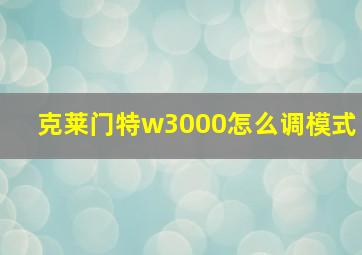 克莱门特w3000怎么调模式